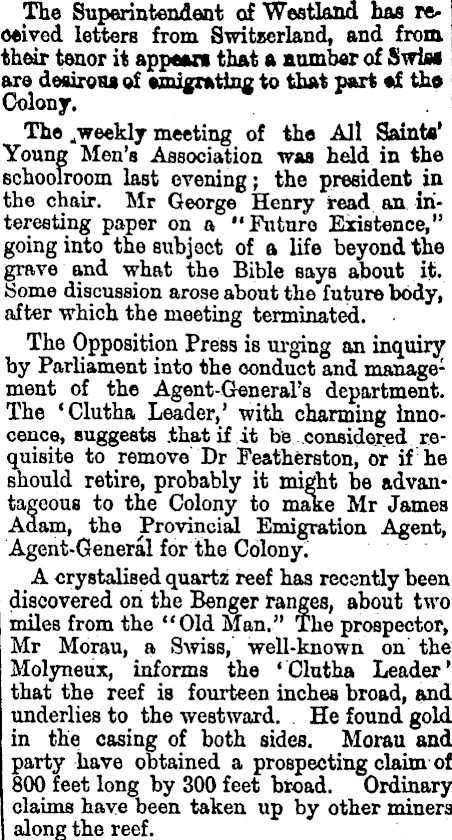 The Superintendent of Westland has received letters from Switzerland, and from their tenor it appears that a number of Swiss are desirous of emigrating to that part of the Colony.

The weekly meeting of the All Saints' Young Men's Association was held in the schoolroom last evening; the president in the chair. Mr George Henry read an interesting paper on a "Future Existence," going into the subject of a life beyond the grave and what the Bible says about it. Some discussion arose about the future body, after which the meeting terminated.

The Opposition Press is urging an inquiry by Parliament into the conduct and management of the Agent-General's department. The 'Clutha Leader,' with charming innocence, suggests that if it be considered requisite to remove Dr Featherston, or if he should retire, probably it might be advantageous to the Colony to make Mr James Adam, the Provincial Emigration Agent, Agent-General for the Colony.

A crystalised quartz reef has recently been discovered on the Benger ranges, about two miles from the "Old Man." The prospector, Mr Morau, a Swiss, well-known on the Molyneux, informs the 'Clutha Leader' that the reef is fourteen inches broad, and underlies to the westward. He found gold in the casing of both sides. Morau and party have obtained a prospecting claim of 800 feet long by 300 feet broad. Ordinary claims have been taken up by other miners along the reef.